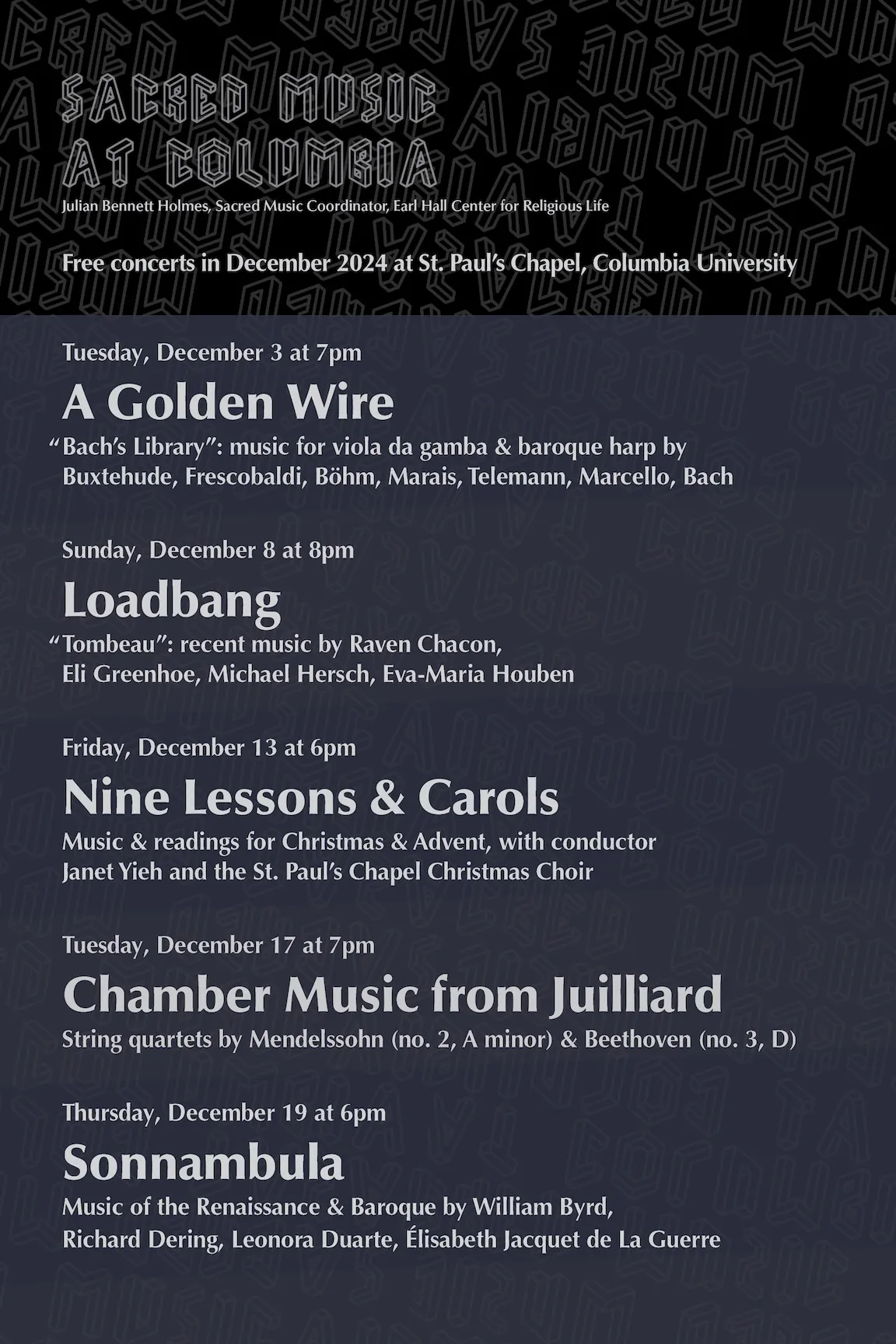 SACRED MUSIC AT COLUMBIA

Julian Bennett Holmes, Sacred Music Coordinator, Earl Hall Center for Religious Life

Free concerts in December 2024 at St. Paul's Chapel, Columbia University

Tuesday, December 3 at 7pm

A Golden Wire

"Bach's Library": music for viola da gamba & baroque harp by Buxtehude, Frescobaldi, Böhm, Marais, Telemann, Marcello, Bach

Sunday, December 8 at 8pm

Loadbang

"Tombeau": recent music by Raven Chacon, Eli Greenhoe, Michael Hersch, Eva-Maria Houben

Friday, December 13 at 6pm

Nine Lessons & Carols

Music & readings for Christmas & Advent, with conductor Janet Yieh and the St. Paul's Chapel Christmas Choir

Tuesday, December 17 at 7pm

Chamber Music from Juilliard

String quartets by Mendelssohn (no. 2, A minor) & Beethoven (no. 3, D)

Thursday, December 19 at 6pm

Sonnambula

Music of the Renaissance & Baroque by William Byrd, Richard Dering, Leonora Duarte, Élisabeth Jacquet de La Guerre